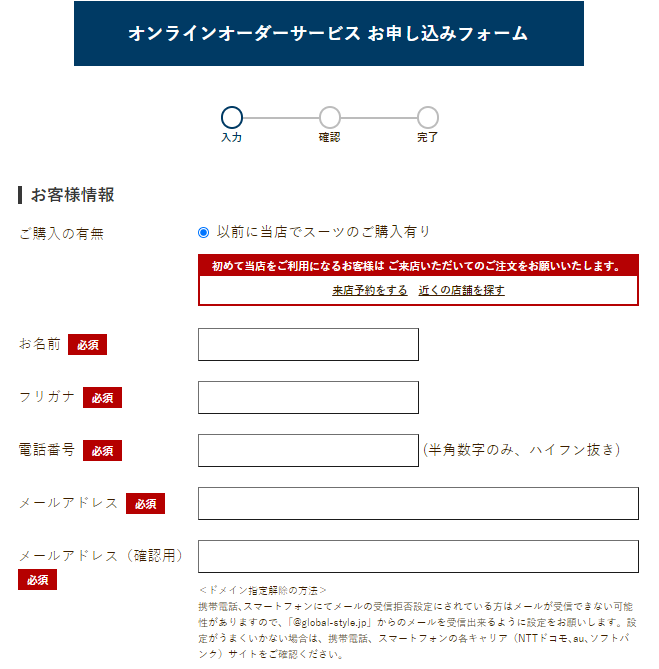 オンラインオーダーサービス お申し込みフォーム

入力
確認
完了

お客様情報

ご購入の有無
以前に当店でスーツのご購入有り

初めて当店をご利用になるお客様は ご来店いただいてのご注文をお願いいたします。
来店予約をする 近くの店舗を探す

お名前 必須

フリガナ 必須

電話番号 必須
(半角数字のみ、ハイフン抜き)

メールアドレス 必須

メールアドレス（確認用） 必須

＜ドメイン指定解除の方法＞
携帯電話、スマートフォンにてメールの受信拒否設定にされている方はメールが受信できない可能性がありますので、「@global-style.jp」からのメールを受信出来るように設定をお願いします。設定がうまくいかない場合は、携帯電話、スマートフォンの各キャリア（NTTドコモ、au、ソフトバンク）サイトをご確認ください。